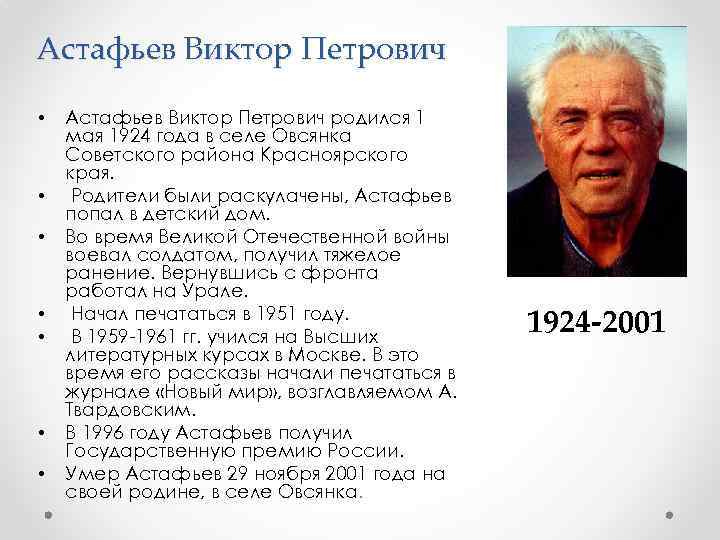 Астафьев Виктор Петрович

• Астафьев Виктор Петрович родился 1 мая 1924 года в селе Овсянка Советского района Красноярского края.
• Родители были раскулачены, Астафьев попал в детский дом.
• Во время Великой Отечественной войны воевал солдатом, получил тяжелое ранение. Вернувшись с фронта работал на Урале.
• Начал печататься в 1951 году.
• В 1959-1961 гг. учился на Высших литературных курсах в Москве. В это время его рассказы начали печататься в журнале «Новый мир», возглавляемом А. Твардовским.
• В 1996 году Астафьев получил Государственную премию России.
• Умер Астафьев 29 ноября 2001 года на своей родине, в селе Овсянка.

1924-2001